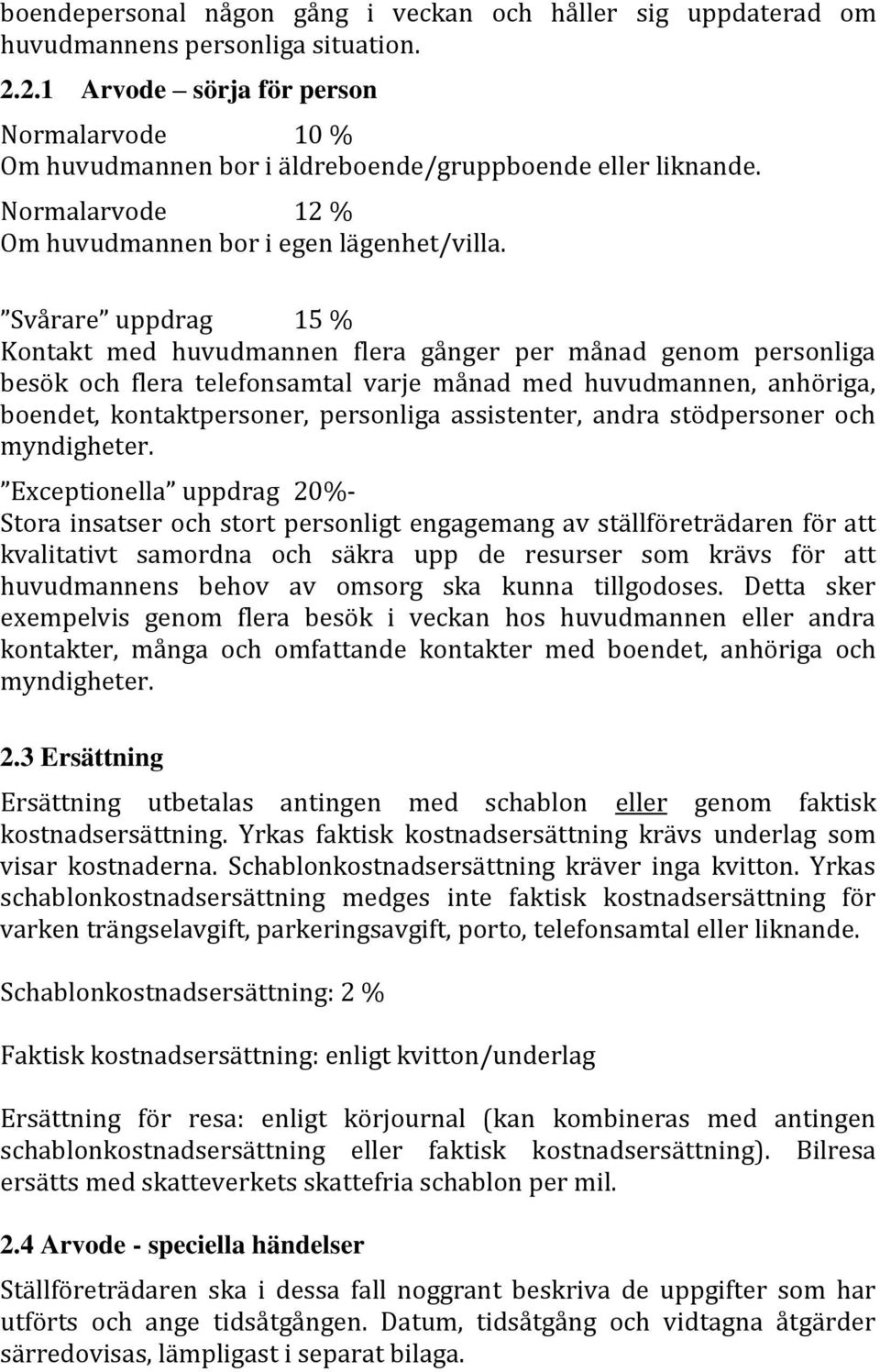 boendepersonal någon gång i veckan och håller sig uppdaterad om huvudmannens personliga situation.

2.2.1 Arvode – sörja för person

Normalarvode 10 %
Om huvudmannen bor i äldreboende/gruppboende eller liknande.

Normalarvode 12 %
Om huvudmannen bor i egen lägenhet/villa.

”Svårare” uppdrag 15 %
Kontakt med huvudmannen flera gånger per månad genom personliga besök och flera telefonsamtal varje månad med huvudmannen, anhöriga, boendet, kontaktpersoner, personliga assistenter, andra stödpersoner och myndigheter.

”Exceptionella” uppdrag 20%-
Stora insatser och stort personligt engagemang av ställföreträdaren för att kvalitativt samordna och säkra upp de resurser som krävs för att huvudmannens behov av omsorg ska kunna tillgodoses. Detta sker exempelvis genom flera besök i veckan hos huvudmannen eller andra kontakter, många och omfattande kontakter med boendet, anhöriga och myndigheter.

2.3 Ersättning

Ersättning utbetalas antingen med schablon eller genom faktisk kostnadsersättning. Yrkas faktisk kostnadsersättning krävs underlag som visar kostnaderna. Schablonkostnadsersättning kräver inga kvitton. Yrkas schablonkostnadsersättning medges inte faktisk kostnadsersättning för varken trängselavgift, parkeringsavgift, porto, telefonsamtal eller liknande.

Schablonkostnadsersättning: 2 %

Faktisk kostnadsersättning: enligt kvitton/underlag

Ersättning för resa: enligt körjournal (kan kombineras med antingen schablonkostnadsersättning eller faktisk kostnadsersättning). Bilresa ersätts med skatteverkets skattefria schablon per mil.

2.4 Arvode - speciella händelser

Ställföreträdaren ska i dessa fall noggrant beskriva de uppgifter som har utförts och ange tidsåtgången. Datum, tidsåtgång och vidtagna åtgärder särredovisas, lämpligast i separat bilaga.